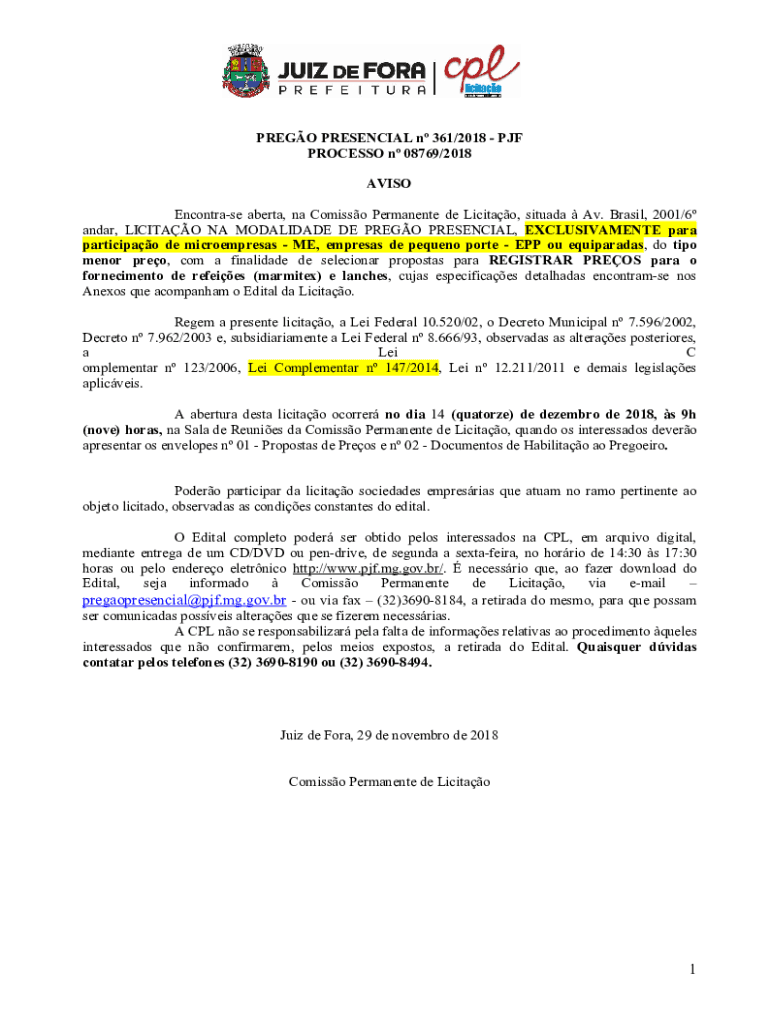 JUIZ DE FORA
PREFEITURA
cpl
licitação

PREGÃO PRESENCIAL nº 361/2018 - PJF
PROCESSO nº 08769/2018

AVISO

Encontra-se aberta, na Comissão Permanente de Licitação, situada à Av. Brasil, 2001/6º andar, LICITAÇÃO NA MODALIDADE DE PREGÃO PRESENCIAL, EXCLUSIVAMENTE para participação de microempresas - ME, empresas de pequeno porte - EPP ou equiparadas, do tipo menor preço, com a finalidade de selecionar propostas para REGISTRAR PREÇOS para o fornecimento de refeições (marmitex) e lanches, cujas especificações detalhadas encontram-se nos Anexos que acompanham o Edital da Licitação.

Regem a presente licitação, a Lei Federal 10.520/02, o Decreto Municipal nº 7.596/2002, Decreto nº 7.962/2003 e, subsidiariamente a Lei Federal nº 8.666/93, observadas as alterações posteriores, a Lei C omplementar nº 123/2006, Lei Complementar nº 147/2014, Lei nº 12.211/2011 e demais legislações aplicáveis.

A abertura desta licitação ocorrerá no dia 14 (quatorze) de dezembro de 2018, às 9h (nove) horas, na Sala de Reuniões da Comissão Permanente de Licitação, quando os interessados deverão apresentar os envelopes nº 01 - Propostas de Preços e nº 02 - Documentos de Habilitação ao Pregoeiro.

Poderão participar da licitação sociedades empresárias que atuam no ramo pertinente ao objeto licitado, observadas as condições constantes do edital.

O Edital completo poderá ser obtido pelos interessados na CPL, em arquivo digital, mediante entrega de um CD/DVD ou pen-drive, de segunda a sexta-feira, no horário de 14:30 às 17:30 horas ou pelo endereço eletrônico http://www.pjf.mg.gov.br/. É necessário que, ao fazer download do Edital, seja informado à Comissão Permanente de Licitação, via e-mail – pregaopresencial@pjf.mg.gov.br - ou via fax – (32)3690-8184, a retirada do mesmo, para que possam ser comunicadas possíveis alterações que se fizerem necessárias.
A CPL não se responsabilizará pela falta de informações relativas ao procedimento àqueles interessados que não confirmarem, pelos meios expostos, a retirada do Edital. Quaisquer dúvidas contatar pelos telefones (32) 3690-8190 ou (32) 3690-8494.

Juiz de Fora, 29 de novembro de 2018

Comissão Permanente de Licitação

1